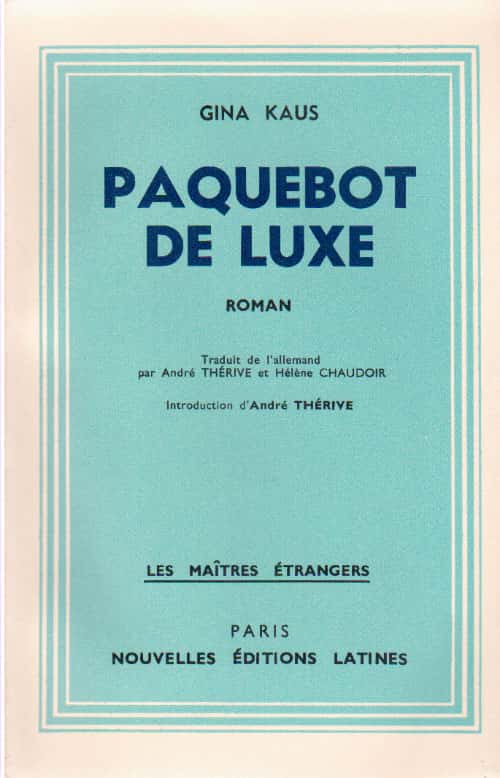 GINA KAUS

PAQUEBOT DE LUXE

ROMAN

Traduit de l'allemand
par André THÉRIVE et Hélène CHAUDOIR

Introduction d'André THÉRIVE

LES MAÎTRES ÉTRANGERS

PARIS
NOUVELLES ÉDITIONS LATINES